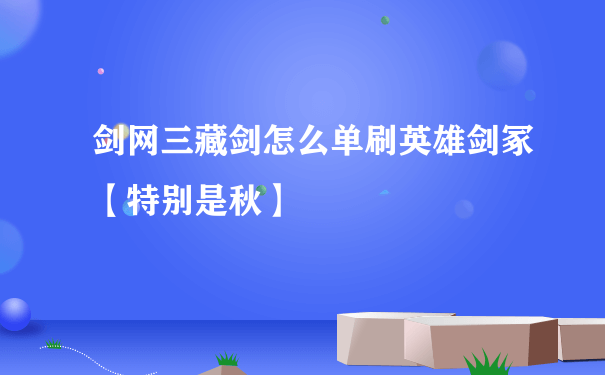 剑网三藏剑怎么单刷英雄剑冢【特别是秋】